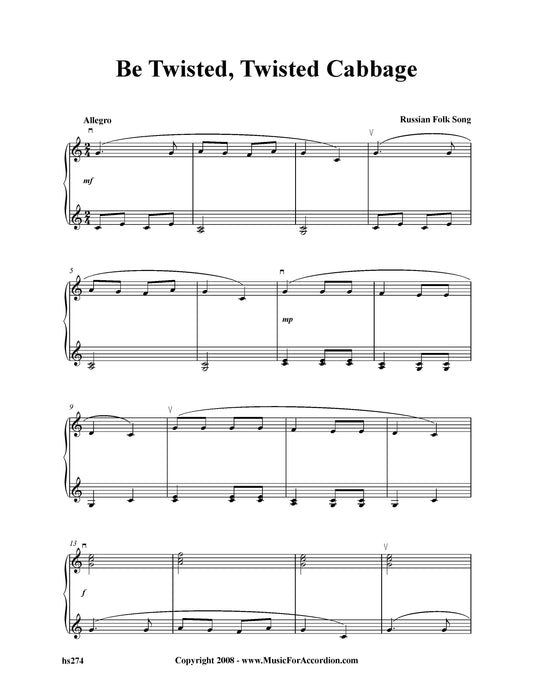 Be Twisted, Twisted Cabbage

Allegro

Russian Folk Song

mf

5

mp

9

13

f

hs274

Copyright 2008 - www.MusicForAccordion.com